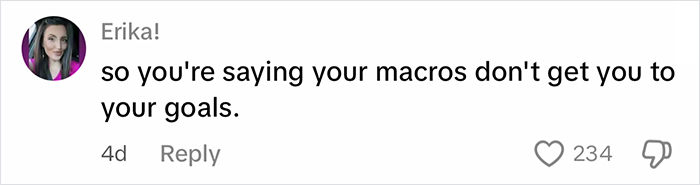 Erika!

so you're saying your macros don't get you to your goals.

4d Reply

234